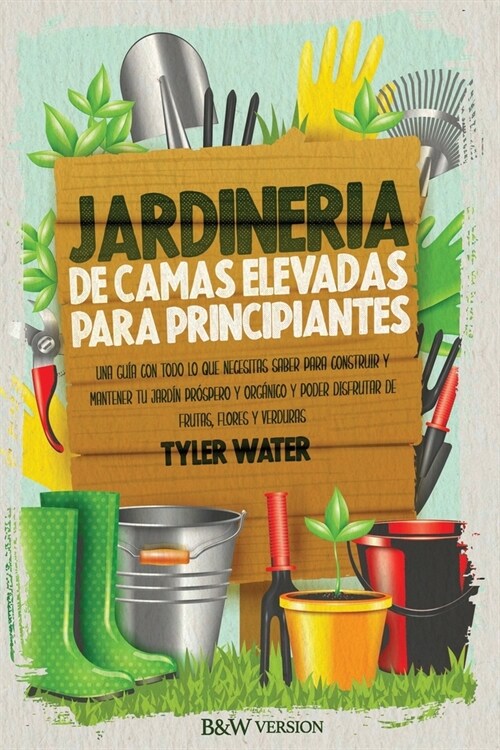 JARDINERIA DE CAMAS ELEVADAS PARA PRINCIPIANTES

UNA GUÍA CON TODO LO QUE NECESITAS SABER PARA CONSTRUIR Y MANTENER TU JARDÍN PRÓSPERO Y ORGÁNICO Y PODER DISFRUTAR DE FRUTAS, FLORES Y VERDURAS

TYLER WATER

B&W VERSION